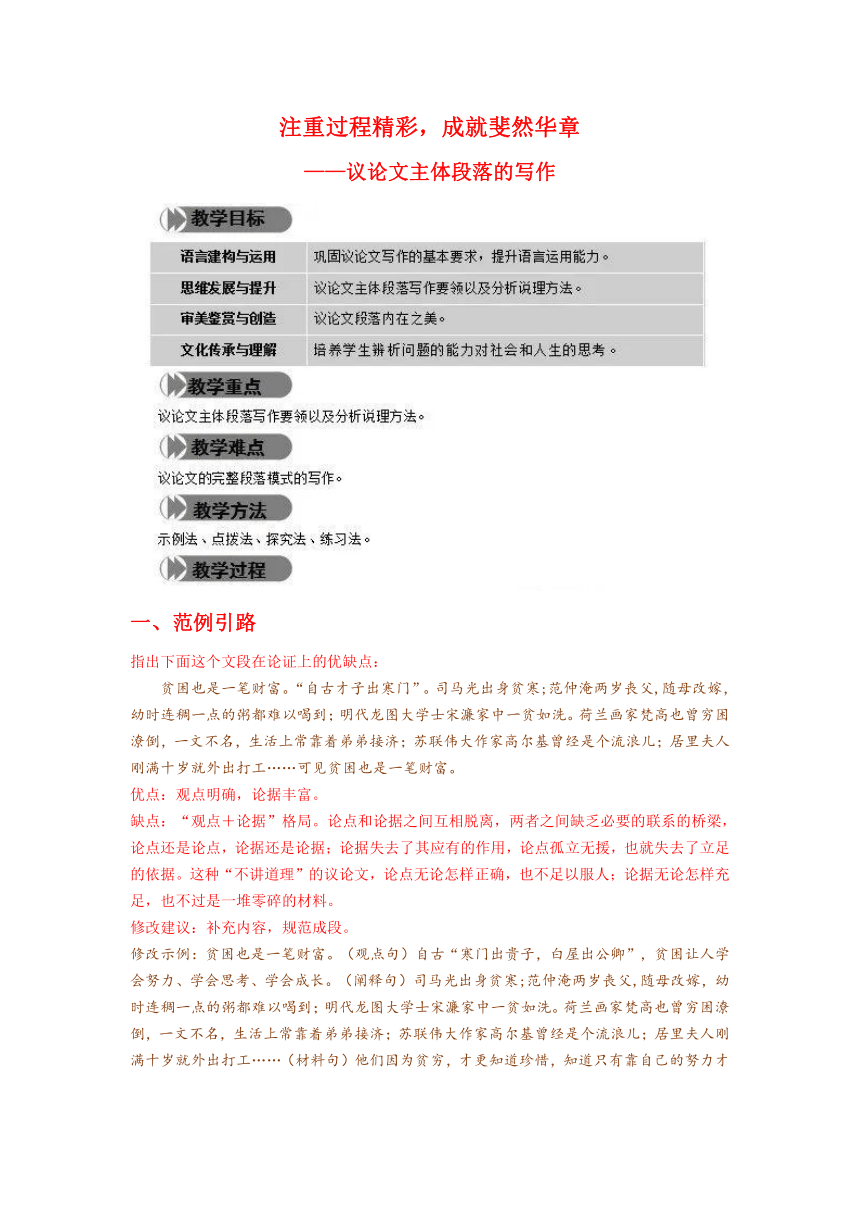 注重过程精彩，成就斐然华章

——议论文主体段落的写作

教学目标

| 语言建构与运用 | 巩固议论文写作的基本要求，提升语言运用能力。 |
|---|---|
| 思维发展与提升 | 议论文主体段落写作要领以及分析说理方法。 |
| 审美鉴赏与创造 | 议论文段落内在之美。 |
| 文化传承与理解 | 培养学生辨析问题的能力对社会和人生的思考。 |

教学重点

议论文主体段落写作要领以及分析说理方法。

教学难点

议论文的完整段落模式的写作。

教学方法

示例法、点拨法、探究法、练习法。

教学过程

一、范例引路

指出下面这个文段在论证上的优缺点：

贫困也是一笔财富。“自古才子出寒门”。司马光出身贫寒;范仲淹两岁丧父，随母改嫁，幼时连稠一点的粥都难以喝到；明代龙图大学士宋濂家中一贫如洗。荷兰画家梵高也曾穷困潦倒，一文不名，生活上常靠着弟弟接济；苏联伟大作家高尔基曾经是个流浪儿；居里夫人刚满十岁就外出打工……可见贫困也是一笔财富。

优点：观点明确，论据丰富。

缺点：“观点＋论据”格局。论点和论据之间互相脱离，两者之间缺乏必要的联系的桥梁，论点还是论点，论据还是论据；论据失去了其应有的作用，论点孤立无援，也就失去了立足的依据。这种“不讲道理”的议论文，论点无论怎样正确，也不足以服人；论据无论怎样充足，也不过是一堆零碎的材料。

修改建议：补充内容，规范成段。

修改示例：贫困也是一笔财富。（观点句）自古“寒门出贵子，白屋出公卿”，贫困让人学会努力、学会思考、学会成长。（阐释句）司马光出身贫寒;范仲淹两岁丧父，随母改嫁，幼时连稠一点的粥都难以喝到；明代龙图大学士宋濂家中一贫如洗。荷兰画家梵高也曾穷困潦倒，一文不名，生活上常靠着弟弟接济；苏联伟大作家高尔基曾经是个流浪儿；居里夫人刚满十岁就外出打工……（材料句）他们因为贫穷，才更知道珍惜，知道只有靠自己的努力才